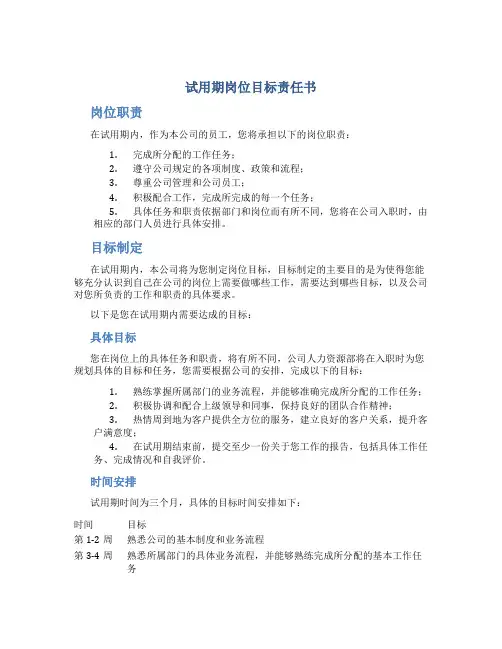 试用期岗位目标责任书

岗位职责

在试用期内，作为本公司的员工，您将承担以下的岗位职责：

1. 完成所分配的工作任务；
2. 遵守公司规定的各项制度、政策和流程；
3. 尊重公司管理和公司员工；
4. 积极配合工作，完成所完成的每一个任务；
5. 具体任务和职责依据部门和岗位而有所不同，您将在公司入职时，由相应的部门人员进行具体安排。

目标制定

在试用期内，本公司将为您制定岗位目标，目标制定的主要目的是为使得您能够充分认识到自己在公司的岗位上需要做哪些工作，需要达到哪些目标，以及公司对您所负责的工作和职责的具体要求。

以下是您在试用期内需要达成的目标：

具体目标

您在岗位上的具体任务和职责，将有所不同，公司人力资源部将在入职时为您规划具体的目标和任务，您需要根据公司的安排，完成以下的目标：

1. 熟练掌握所属部门的业务流程，并能够准确完成所分配的工作任务；
2. 积极协调和配合上级领导和同事，保持良好的团队合作精神；
3. 热情周到地为客户提供全方位的服务，建立良好的客户关系，提升客户满意度；
4. 在试用期结束前，提交至少一份关于您工作的报告，包括具体工作任务、完成情况和自我评价。

时间安排

试用期时间为三个月，具体的目标时间安排如下：

| 时间 | 目标 |
|---|---|
| 第 1-2 周 | 熟悉公司的基本制度和业务流程 |
| 第 3-4 周 | 熟悉所属部门的具体业务流程，并能够熟练完成所分配的基本工作任务 |